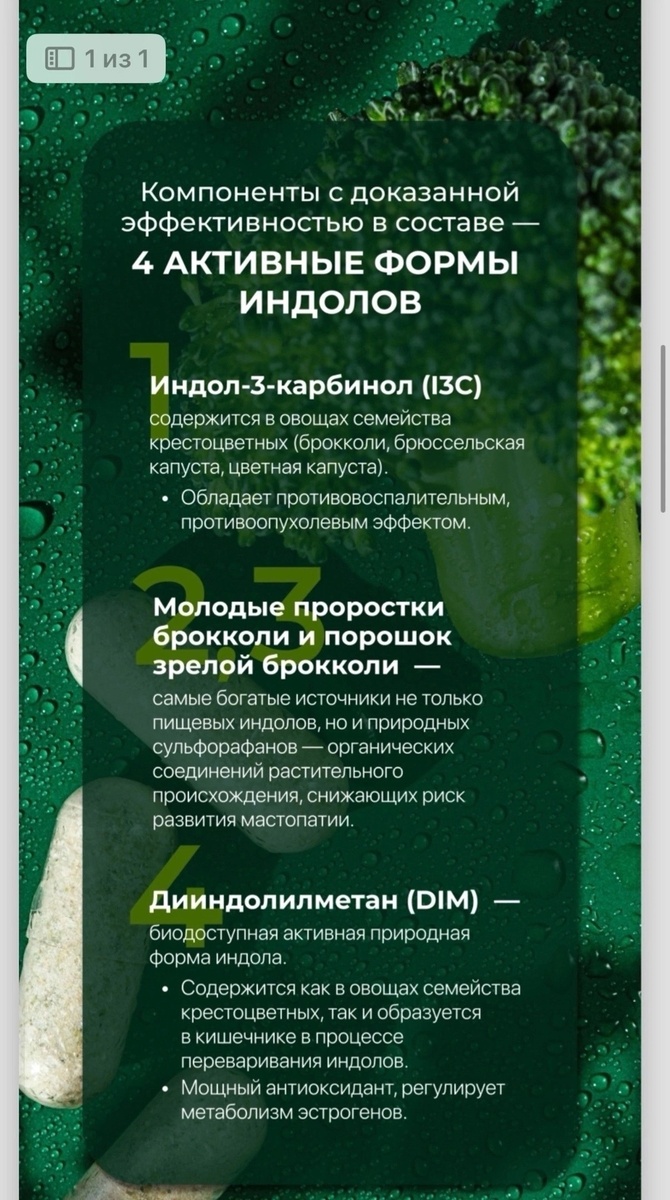 1 из 1

Компоненты с доказанной эффективностью в составе —

4 АКТИВНЫЕ ФОРМЫ ИНДОЛОВ

1

Индол-3-карбинол (I3C)

содержится в овощах семейства крестоцветных (брокколи, брюссельская капуста, цветная капуста).

• Обладает противовоспалительным, противоопухолевым эффектом.

2,3

Молодые проростки брокколи и порошок зрелой брокколи —

самые богатые источники не только пищевых индолов, но и природных сульфорафанов — органических соединений растительного происхождения, снижающих риск развития мастопатии.

4

Дииндолилметан (DIM) —

биодоступная активная природная форма индола.

• Содержится как в овощах семейства крестоцветных, так и образуется в кишечнике в процессе переваривания индолов.
• Мощный антиоксидант, регулирует метаболизм эстрогенов.